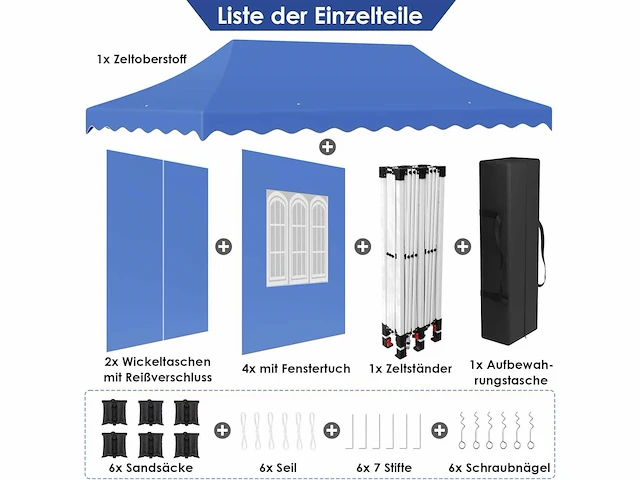 Liste der Einzelteile

1x Zeltoberstoff

2x Wickeltaschen mit Reißverschluss

4x mit Fenstertuch

1x Zeltständer

1x Aufbewahrungstasche

6x Sandsäcke

6x Seil

6x 7 Stifte

6x Schraubnägel